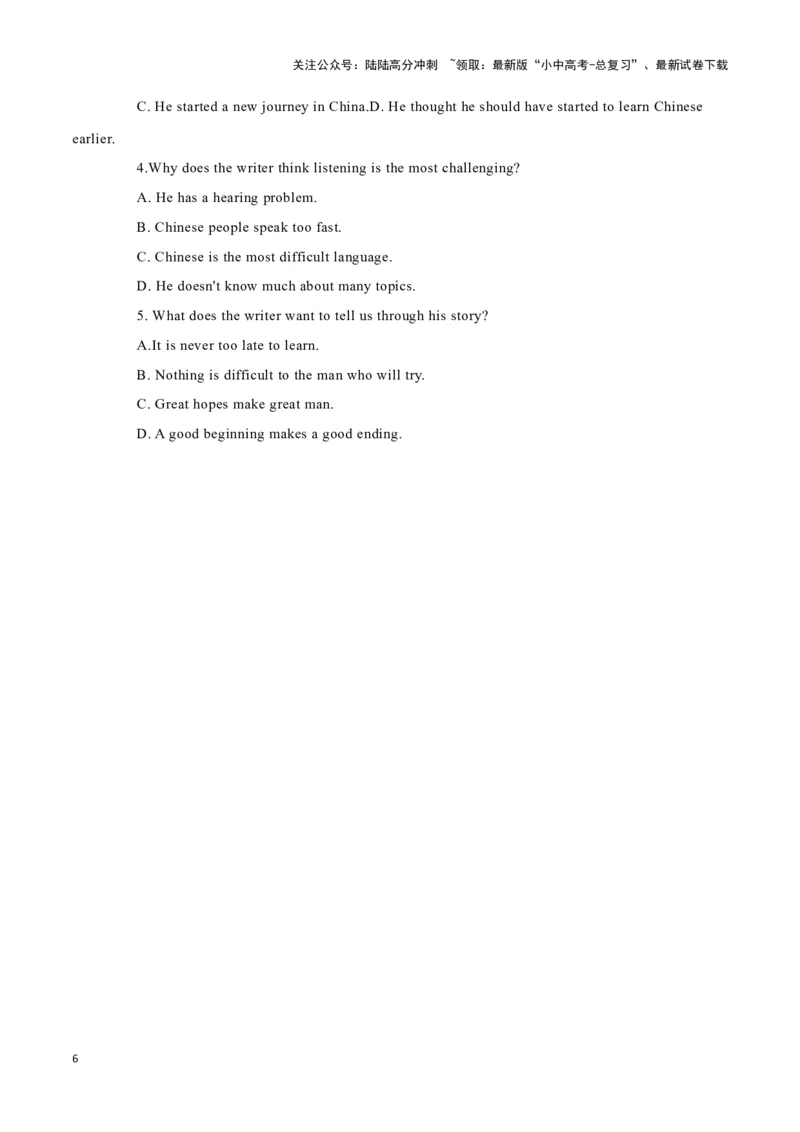 关注公众号：陆陆高分冲刺 ~领取：最新版“小中高考-总复习”、最新试卷下载

C. He started a new journey in China.D. He thought he should have started to learn Chinese earlier.

4.Why does the writer think listening is the most challenging?

A. He has a hearing problem.

B. Chinese people speak too fast.

C. Chinese is the most difficult language.

D. He doesn't know much about many topics.

5. What does the writer want to tell us through his story?

A.It is never too late to learn.

B. Nothing is difficult to the man who will try.

C. Great hopes make great man.

D. A good beginning makes a good ending.

6